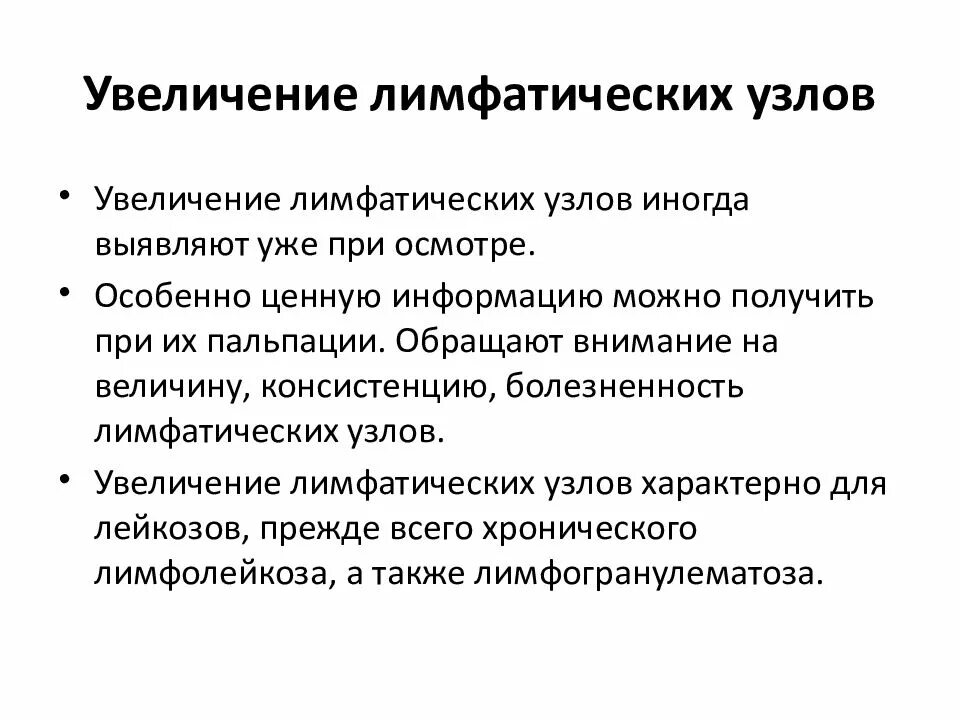 Увеличение лимфатических узлов

• Увеличение лимфатических узлов иногда выявляют уже при осмотре.
• Особенно ценную информацию можно получить при их пальпации. Обращают внимание на величину, консистенцию, болезненность лимфатических узлов.
• Увеличение лимфатических узлов характерно для лейкозов, прежде всего хронического лимфолейкоза, а также лимфогранулематоза.